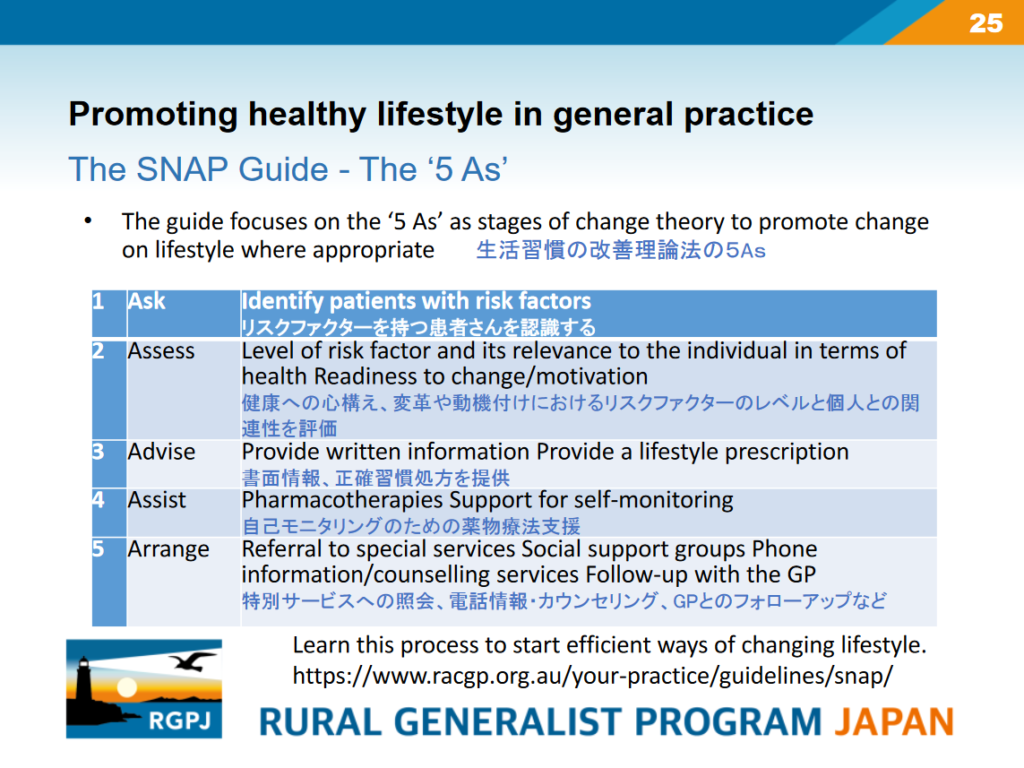 25

Promoting healthy lifestyle in general practice

The SNAP Guide - The ‘5 As’

• The guide focuses on the ‘5 As’ as stages of change theory to promote change on lifestyle where appropriate 生活習慣の改善理論法の5As

| 1 | Ask | Identify patients with risk factors リスクファクターを持つ患者さんを認識する |
|---|---|---|
| 2 | Assess | Level of risk factor and its relevance to the individual in terms of health Readiness to change/motivation 健康への心構え、変革や動機付けにおけるリスクファクターのレベルと個人との関連性を評価 |
| 3 | Advise | Provide written information Provide a lifestyle prescription 書面情報、正確習慣処方を提供 |
| 4 | Assist | Pharmacotherapies Support for self-monitoring 自己モニタリングのための薬物療法支援 |
| 5 | Arrange | Referral to special services Social support groups Phone information/counselling services Follow-up with the GP 特別サービスへの照会、電話情報・カウンセリング、GPとのフォローアップなど |

Learn this process to start efficient ways of changing lifestyle.
https://www.racgp.org.au/your-practice/guidelines/snap/

RGPJ

RURAL GENERALIST PROGRAM JAPAN